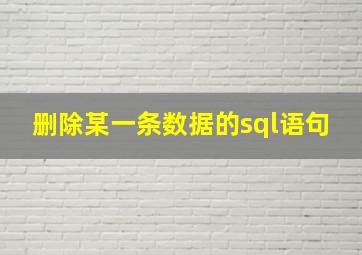 删除某一条数据的sql语句